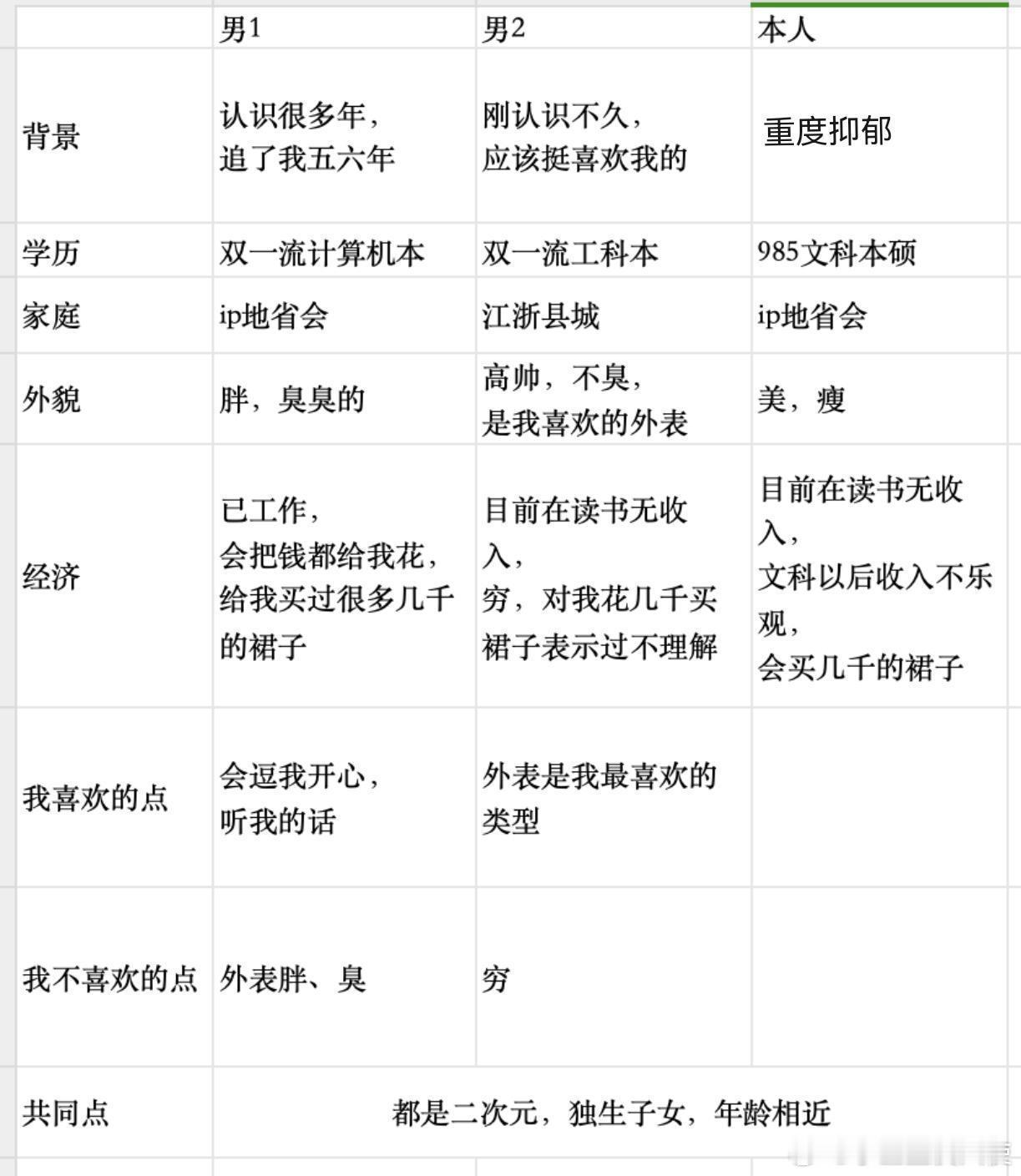 | | 男1 | 男2 | 本人 |
|---|---|---|---|
| 背景 | 认识很多年，追了我五六年 | 刚认识不久，应该挺喜欢我的 | 重度抑郁 |
| 学历 | 双一流计算机本 | 双一流工科本 | 985文科本硕 |
| 家庭 | ip地省会 | 江浙县城 | ip地省会 |
| 外貌 | 胖，臭臭的 | 高帅，不臭，是我喜欢的外表 | 美，瘦 |
| 经济 | 已工作，会把钱都给我花，给我买过很多几千的裙子 | 目前在读书无收入，穷，对我花几千买裙子表示过不理解 | 目前在读书无收入，文科以后收入不乐观，会买几千的裙子 |
| 我喜欢的点 | 会逗我开心，听我的话 | 外表是我最喜欢的类型 | |
| 我不喜欢的点 | 外表胖、臭 | 穷 | |
| 共同点 | 都是二次元，独生子女，年龄相近 | | |